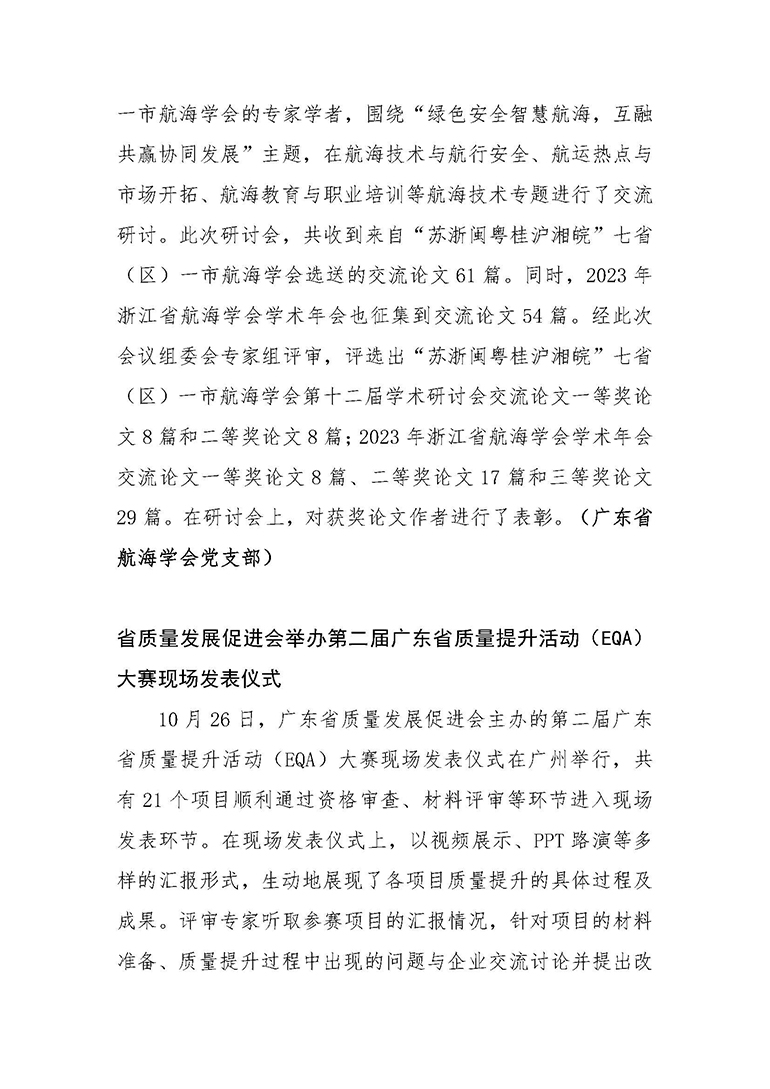 一市航海学会的专家学者，围绕“绿色安全智慧航海，互融共赢协同发展”主题，在航海技术与航行安全、航运热点与市场开拓、航海教育与职业培训等航海技术专题进行了交流研讨。此次研讨会，共收到来自“苏浙闽粤桂沪湘皖”七省（区）一市航海学会选送的交流论文 61 篇。同时，2023 年浙江省航海学会学术年会也征集到交流论文 54 篇。经此次会议组委会专家组评审，评选出“苏浙闽粤桂沪湘皖”七省（区）一市航海学会第十二届学术研讨会交流论文一等奖论文 8 篇和二等奖论文 8 篇；2023 年浙江省航海学会学术年会交流论文一等奖论文 8 篇、二等奖论文 17 篇和三等奖论文 29 篇。在研讨会上，对获奖论文作者进行了表彰。（广东省航海学会党支部）

省质量发展促进会举办第二届广东省质量提升活动（EQA）大赛现场发表仪式

10 月 26 日，广东省质量发展促进会主办的第二届广东省质量提升活动（EQA）大赛现场发表仪式在广州举行，共有 21 个项目顺利通过资格审查、材料评审等环节进入现场发表环节。在现场发表仪式上，以视频展示、PPT 路演等多样的汇报形式，生动地展现了各项目质量提升的具体过程及成果。评审专家听取参赛项目的汇报情况，针对项目的材料准备、质量提升过程中出现的问题与企业交流讨论并提出改